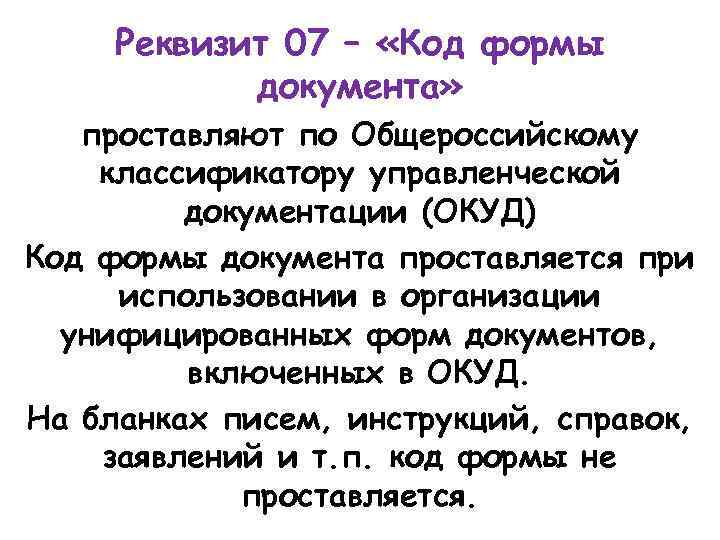 Реквизит 07 – «Код формы документа»

проставляют по Общероссийскому классификатору управленческой документации (ОКУД)

Код формы документа проставляется при использовании в организации унифицированных форм документов, включенных в ОКУД.

На бланках писем, инструкций, справок, заявлений и т.п. код формы не проставляется.